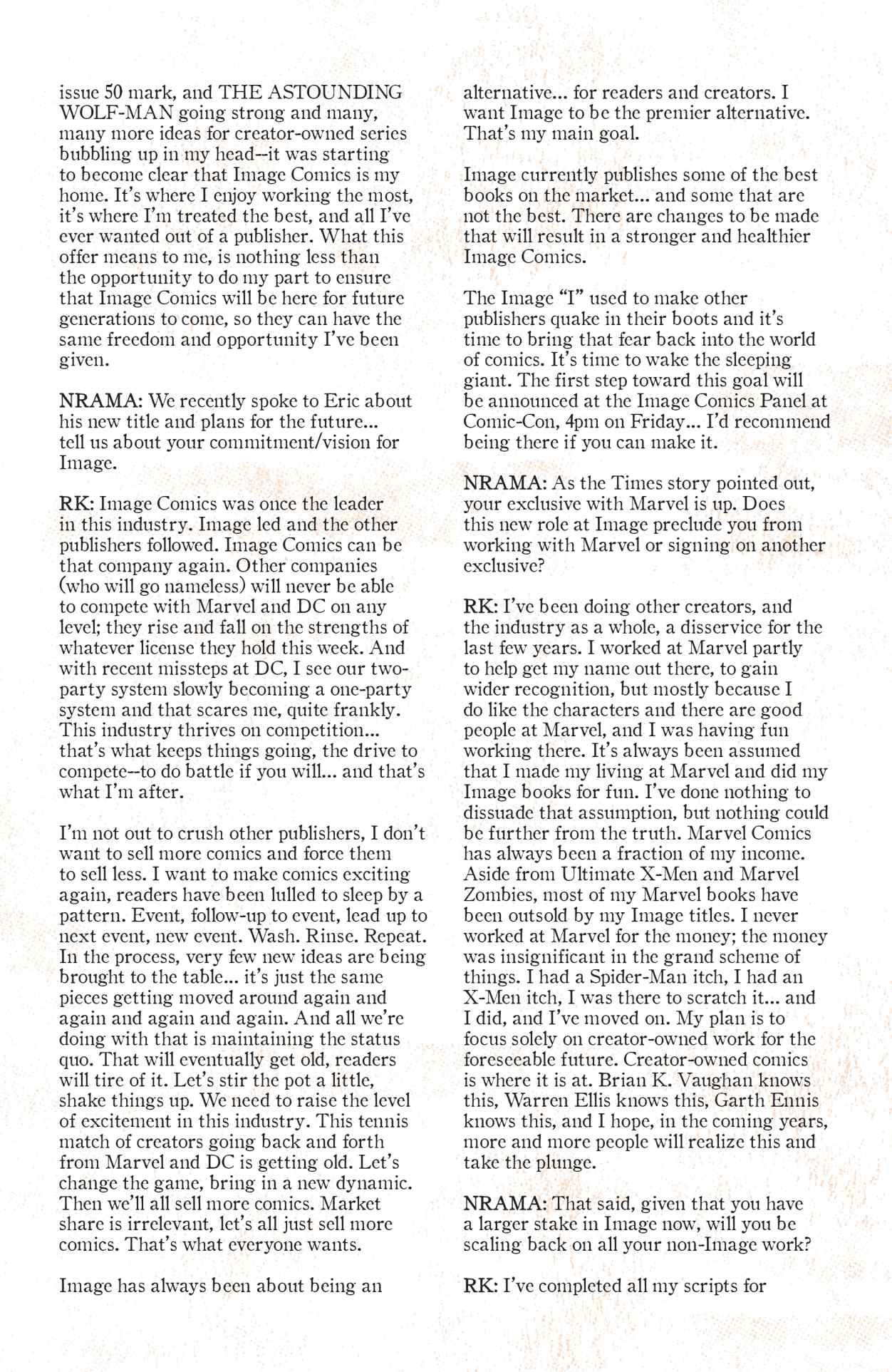 issue 50 mark, and THE ASTOUNDING WOLF-MAN going strong and many, many more ideas for creator-owned series bubbling up in my head--it was starting to become clear that Image Comics is my home. It's where I enjoy working the most, it's where I'm treated the best, and all I've ever wanted out of a publisher. What this offer means to me, is nothing less than the opportunity to do my part to ensure that Image Comics will be here for future generations to come, so they can have the same freedom and opportunity I've been given.

NRAMA: We recently spoke to Eric about his new title and plans for the future... tell us about your commitment/vision for Image.

RK: Image Comics was once the leader in this industry. Image led and the other publishers followed. Image Comics can be that company again. Other companies (who will go nameless) will never be able to compete with Marvel and DC on any level; they rise and fall on the strengths of whatever license they hold this week. And with recent missteps at DC, I see our two-party system slowly becoming a one-party system and that scares me, quite frankly. This industry thrives on competition... that's what keeps things going, the drive to compete--to do battle if you will... and that's what I'm after.

I'm not out to crush other publishers, I don't want to sell more comics and force them to sell less. I want to make comics exciting again, readers have been lulled to sleep by a pattern. Event, follow-up to event, lead up to next event, new event. Wash. Rinse. Repeat. In the process, very few new ideas are being brought to the table... it's just the same pieces getting moved around again and again and again and again. And all we're doing with that is maintaining the status quo. That will eventually get old, readers will tire of it. Let's stir the pot a little, shake things up. We need to raise the level of excitement in this industry. This tennis match of creators going back and forth from Marvel and DC is getting old. Let's change the game, bring in a new dynamic. Then we'll all sell more comics. Market share is irrelevant, let's all just sell more comics. That's what everyone wants.

Image has always been about being an alternative... for readers and creators. I want Image to be the premier alternative. That's my main goal.

Image currently publishes some of the best books on the market... and some that are not the best. There are changes to be made that will result in a stronger and healthier Image Comics.

The Image "I" used to make other publishers quake in their boots and it's time to bring that fear back into the world of comics. It's time to wake the sleeping giant. The first step toward this goal will be announced at the Image Comics Panel at Comic-Con, 4pm on Friday... I'd recommend being there if you can make it.

NRAMA: As the Times story pointed out, your exclusive with Marvel is up. Does this new role at Image preclude you from working with Marvel or signing on another exclusive?

RK: I've been doing other creators, and the industry as a whole, a disservice for the last few years. I worked at Marvel partly to help get my name out there, to gain wider recognition, but mostly because I do like the characters and there are good people at Marvel, and I was having fun working there. It's always been assumed that I made my living at Marvel and did my Image books for fun. I've done nothing to dissuade that assumption, but nothing could be further from the truth. Marvel Comics has always been a fraction of my income. Aside from Ultimate X-Men and Marvel Zombies, most of my Marvel books have been outsold by my Image titles. I never worked at Marvel for the money; the money was insignificant in the grand scheme of things. I had a Spider-Man itch, I had an X-Men itch, I was there to scratch it... and I did, and I've moved on. My plan is to focus solely on creator-owned work for the foreseeable future. Creator-owned comics is where it is at. Brian K. Vaughan knows this, Warren Ellis knows this, Garth Ennis knows this, and I hope, in the coming years, more and more people will realize this and take the plunge.

NRAMA: That said, given that you have a larger stake in Image now, will you be scaling back on all your non-Image work?

RK: I've completed all my scripts for